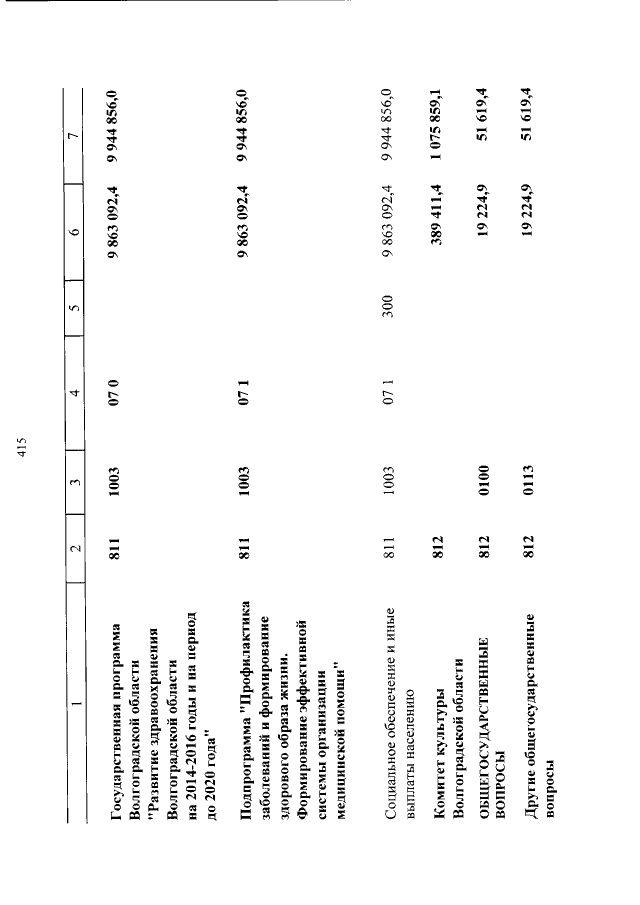 415

| 1 | 2 | 3 | 4 | 5 | 6 | 7 |
|---|---|---|---|---|---|---|
| Государственная программа Волгоградской области "Развитие здравоохранения Волгоградской области на 2014-2016 годы и на период до 2020 года" | 811 | 1003 | 07 0 | | 9 863 092,4 | 9 944 856,0 |
| Подпрограмма "Профилактика заболеваний и формирование здорового образа жизни. Формирование эффективной системы организации медицинской помощи" | 811 | 1003 | 07 1 | | 9 863 092,4 | 9 944 856,0 |
| Социальное обеспечение и иные выплаты населению | 811 | 1003 | 07 1 | 300 | 9 863 092,4 | 9 944 856,0 |
| Комитет культуры Волгоградской области | 812 | | | | 389 411,4 | 1 075 859,1 |
| ОБЩЕГОСУДАРСТВЕННЫЕ ВОПРОСЫ | 812 | 0100 | | | 19 224,9 | 51 619,4 |
| Другие общегосударственные вопросы | 812 | 0113 | | | 19 224,9 | 51 619,4 |